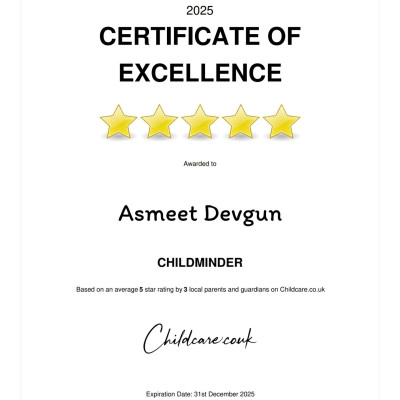 2025

CERTIFICATE OF EXCELLENCE

Awarded to

Asmeet Devgun

CHILDMINDER

Based on an average 5 star rating by 3 local parents and guardians on Childcare.co.uk

Childcare.co.uk

Expiration Date: 31st December 2025